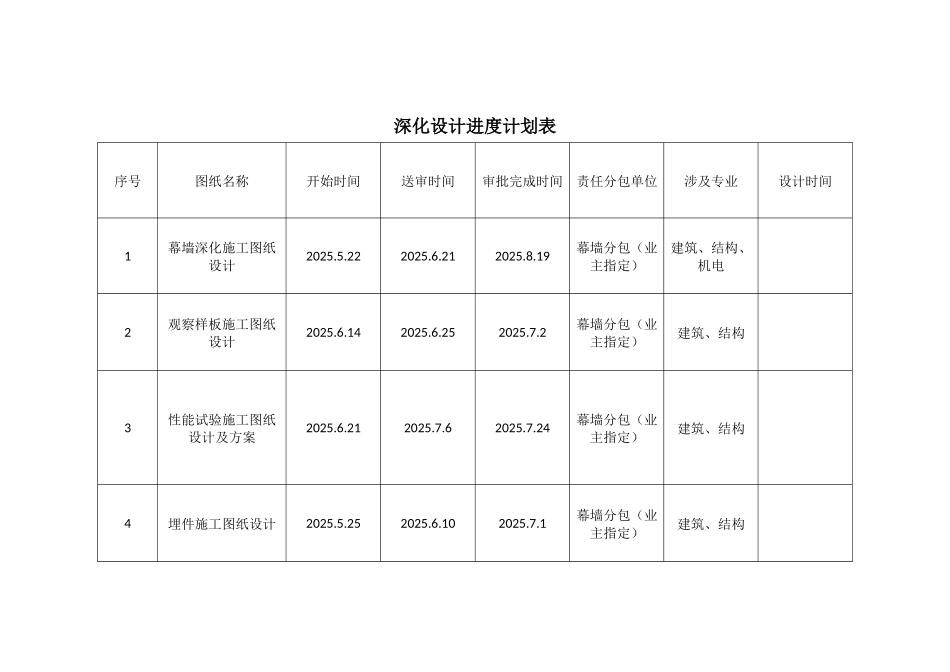 深化设计进度计划表

| 序号 | 图纸名称 | 开始时间 | 送审时间 | 审批完成时间 | 责任分包单位 | 涉及专业 | 设计时间 |
|---|---|---|---|---|---|---|---|
| 1 | 幕墙深化施工图纸设计 | 2025.5.22 | 2025.6.21 | 2025.8.19 | 幕墙分包（业主指定） | 建筑、结构、机电 | |
| 2 | 观察样板施工图纸设计 | 2025.6.14 | 2025.6.25 | 2025.7.2 | 幕墙分包（业主指定） | 建筑、结构 | |
| 3 | 性能试验施工图纸设计及方案 | 2025.6.21 | 2025.7.6 | 2025.7.24 | 幕墙分包（业主指定） | 建筑、结构 | |
| 4 | 埋件施工图纸设计 | 2025.5.25 | 2025.6.10 | 2025.7.1 | 幕墙分包（业主指定） | 建筑、结构 | |